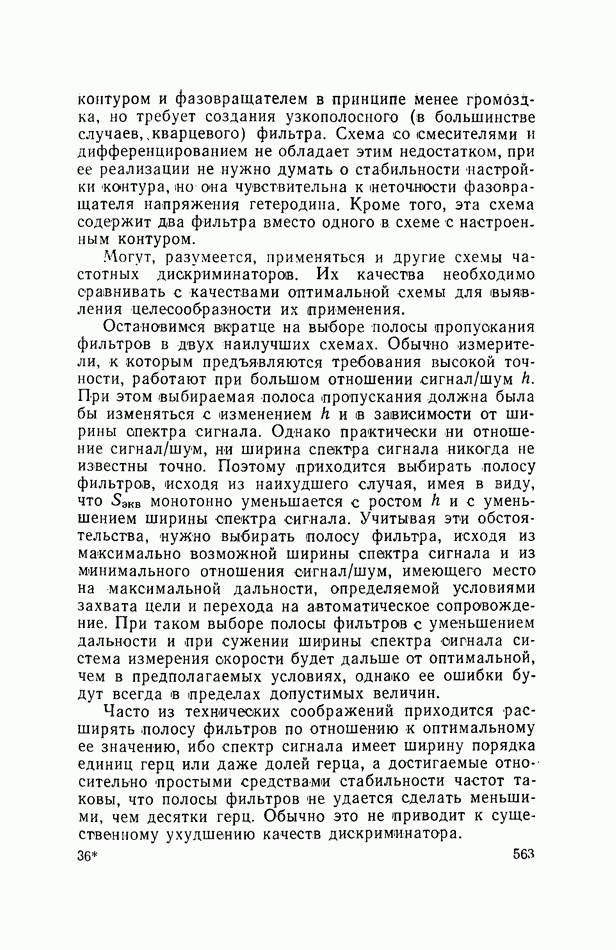 контуром и фазовращателем в принципе менее громоздка, но требует создания узкополосного (в большинстве случаев, кварцевого) фильтра. Схема со смесителями и дифференцированием не обладает этим недостатком, при ее реализации не нужно думать о стабильности настройки контура, но она чувствительна к неточности фазовращателя напряжения гетеродина. Кроме того, эта схема содержит два фильтра вместо одного в схеме с настроенным контуром.

Могут, разумеется, применяться и другие схемы частотных дискриминаторов. Их качества необходимо сравнивать с качествами оптимальной схемы для выявления целесообразности их применения.

Остановимся вкратце на выборе полосы пропускания фильтров в двух наилучших схемах. Обычно измерители, к которым предъявляются требования высокой точности, работают при большом отношении сигнал/шум $h$. При этом выбираемая полоса пропускания должна была бы изменяться с изменением $h$ и в зависимости от ширины спектра сигнала. Однако практически ни отношение сигнал/шум, ни ширина спектра сигнала никогда не известны точно. Поэтому приходится выбирать полосу фильтров, исходя из наихудшего случая, имея в виду, что $S_{экв}$ монотонно уменьшается с ростом $h$ и с уменьшением ширины спектра сигнала. Учитывая эти обстоятельства, нужно выбирать полосу фильтра, исходя из максимально возможной ширины спектра сигнала и из минимального отношения сигнал/шум, имеющего место на максимальной дальности, определяемой условиями захвата цели и перехода на автоматическое сопровождение. При таком выборе полосы фильтров с уменьшением дальности и при сужении ширины спектра сигнала система измерения скорости будет дальше от оптимальной, чем в предполагаемых условиях, однако ее ошибки будут всегда в пределах допустимых величин.

Часто из технических соображений приходится расширять полосу фильтров по отношению к оптимальному ее значению, ибо спектр сигнала имеет ширину порядка единиц герц или даже долей герца, а достигаемые относительно простыми средствами стабильности частот таковы, что полосы фильтров не удается сделать меньшими, чем десятки герц. Обычно это не приводит к существенному ухудшению качеств дискриминатора.

36* 563